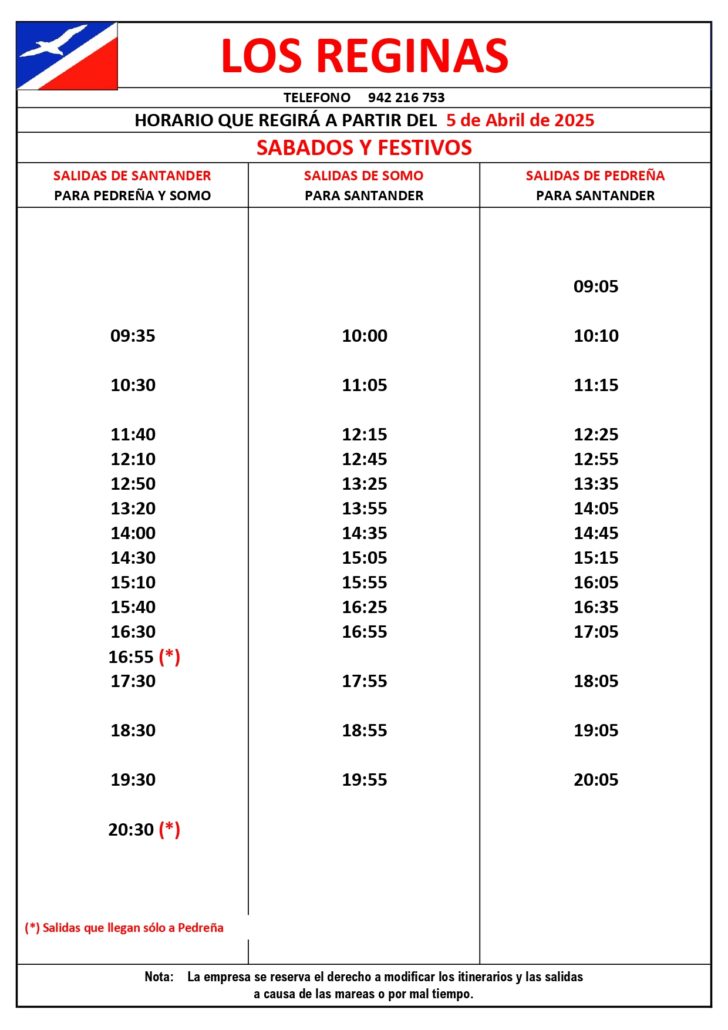 LOS REGINAS

TELEFONO 942 216 753

HORARIO QUE REGIRÁ A PARTIR DEL 5 de Abril de 2025

SABADOS Y FESTIVOS

| SALIDAS DE SANTANDER PARA PEDREÑA Y SOMO | SALIDAS DE SOMO PARA SANTANDER | SALIDAS DE PEDREÑA PARA SANTANDER |
|---|---|---|
| | | 09:05 |
| 09:35 | 10:00 | 10:10 |
| 10:30 | 11:05 | 11:15 |
| 11:40 | 12:15 | 12:25 |
| 12:10 | 12:45 | 12:55 |
| 12:50 | 13:25 | 13:35 |
| 13:20 | 13:55 | 14:05 |
| 14:00 | 14:35 | 14:45 |
| 14:30 | 15:05 | 15:15 |
| 15:10 | 15:55 | 16:05 |
| 15:40 | 16:25 | 16:35 |
| 16:30 | 16:55 | 17:05 |
| 16:55 (*) | | |
| 17:30 | 17:55 | 18:05 |
| 18:30 | 18:55 | 19:05 |
| 19:30 | 19:55 | 20:05 |
| 20:30 (*) | | |

(*) Salidas que llegan sólo a Pedreña

Nota: La empresa se reserva el derecho a modificar los itinerarios y las salidas a causa de las mareas o por mal tiempo.